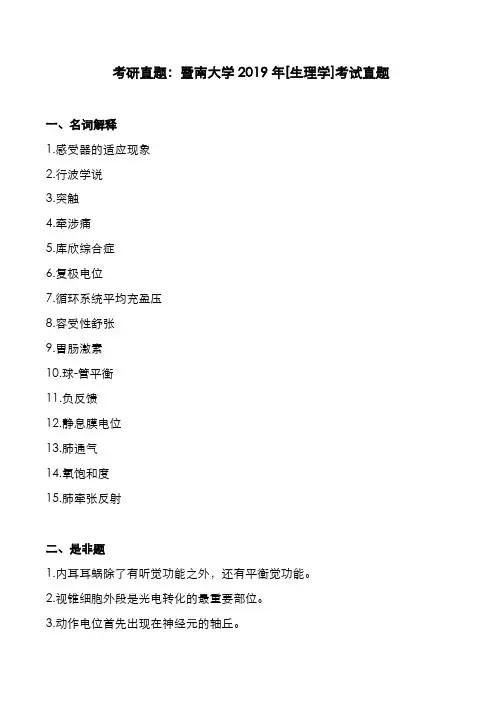 考研真题：暨南大学 2019 年[生理学]考试真题

一、名词解释

1.感受器的适应现象

2.行波学说

3.突触

4.牵涉痛

5.库欣综合症

6.复极电位

7.循环系统平均充盈压

8.容受性舒张

9.胃肠激素

10.球-管平衡

11.负反馈

12.静息膜电位

13.肺通气

14.氧饱和度

15.肺牵张反射

二、是非题

1.内耳耳蜗除了有听觉功能之外，还有平衡觉功能。

2.视锥细胞外段是光电转化的最重要部位。

3.动作电位首先出现在神经元的轴丘。